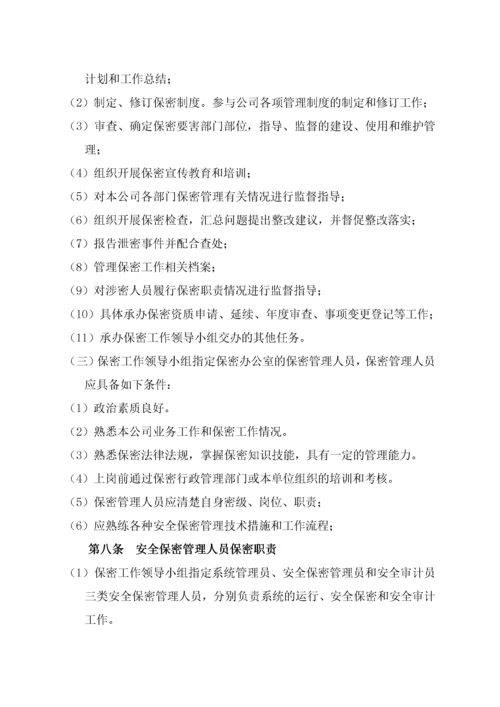 计划和工作总结；

（2）制定、修订保密制度。参与公司各项管理制度的制定和修订工作；

（3）审查、确定保密要害部门部位，指导、监督的建设、使用和维护管理；

（4）组织开展保密宣传教育和培训；

（5）对本公司各部门保密管理有关情况进行监督指导；

（6）组织开展保密检查，汇总问题提出整改建议，并督促整改落实；

（7）报告泄密事件并配合查处；

（8）管理保密工作相关档案；

（9）对涉密人员履行保密职责情况进行监督指导；

（10）具体承办保密资质申请、延续、年度审查、事项变更登记等工作；

（11）承办保密工作领导小组交办的其他任务。

（三）保密工作领导小组指定保密办公室的保密管理人员，保密管理人员应具备如下条件：

（1）政治素质良好。

（2）熟悉本公司业务工作和保密工作情况。

（3）熟悉保密法律法规，掌握保密知识技能，具有一定的管理能力。

（4）上岗前通过保密行政管理部门或本单位组织的培训和考核。

（5）保密管理人员应清楚自身密级、岗位、职责；

（6）应熟练各种安全保密管理技术措施和工作流程；

第八条 安全保密管理人员保密职责

（1）保密工作领导小组指定系统管理员、安全保密管理员和安全审计员三类安全保密管理人员，分别负责系统的运行、安全保密和安全审计工作。